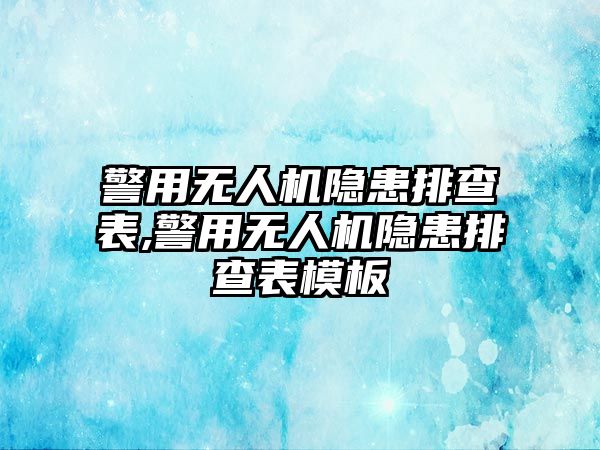 警用无人机隐患排查表,警用无人机隐患排查表模板